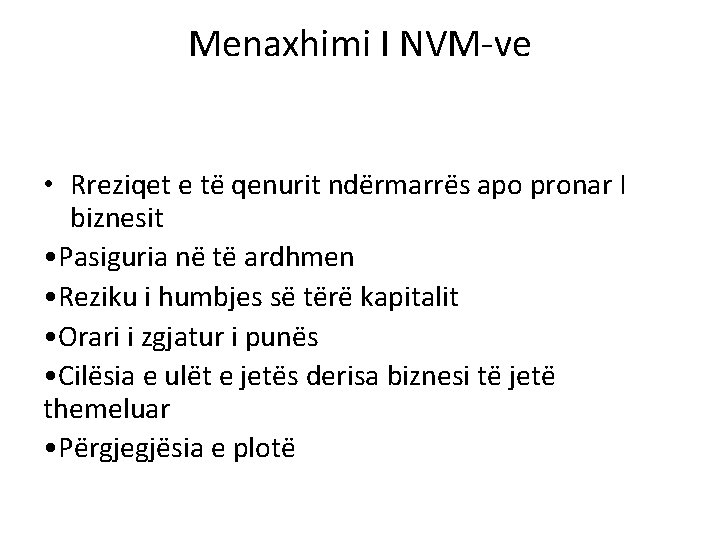 Menaxhimi I NVM-ve

• Rreziqet e të qenurit ndërmarrës apo pronar I biznesit

•Pasiguria në të ardhmen

•Reziku i humbjes së tërë kapitalit

•Orari i zgjatur i punës

•Cilësia e ulët e jetës derisa biznesi të jetë themeluar

•Përgjegjësia e plotë